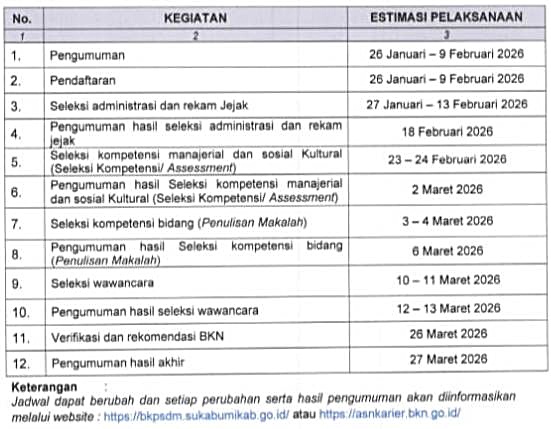 | No. | KEGIATAN | ESTIMASI PELAKSANAAN |
|---|---|---|
| 1 | 2 | 3 |
| 1. | Pengumuman | 26 Januari – 9 Februari 2026 |
| 2. | Pendaftaran | 26 Januari – 9 Februari 2026 |
| 3. | Seleksi administrasi dan rekam Jejak | 27 Januari – 13 Februari 2026 |
| 4. | Pengumuman hasil seleksi administrasi dan rekam jejak | 18 Februari 2026 |
| 5. | Seleksi kompetensi manajerial dan sosial Kultural (Seleksi Kompetensi/ Assessment) | 23 – 24 Februari 2026 |
| 6. | Pengumuman hasil Seleksi kompetensi manajerial dan sosial Kultural (Seleksi Kompetensi/ Assessment) | 2 Maret 2026 |
| 7. | Seleksi kompetensi bidang (Penulisan Makalah) | 3 – 4 Maret 2026 |
| 8. | Pengumuman hasil Seleksi kompetensi bidang (Penulisan Makalah) | 6 Maret 2026 |
| 9. | Seleksi wawancara | 10 – 11 Maret 2026 |
| 10. | Pengumuman hasil seleksi wawancara | 12 – 13 Maret 2026 |
| 11. | Verifikasi dan rekomendasi BKN | 26 Maret 2026 |
| 12. | Pengumuman hasil akhir | 27 Maret 2026 |

Keterangan :
Jadwal dapat berubah dan setiap perubahan serta hasil pengumuman akan diinformasikan melalui website : https://bkpsdm.sukabumikab.go.id/ atau https://asnkarier.bkn.go.id/